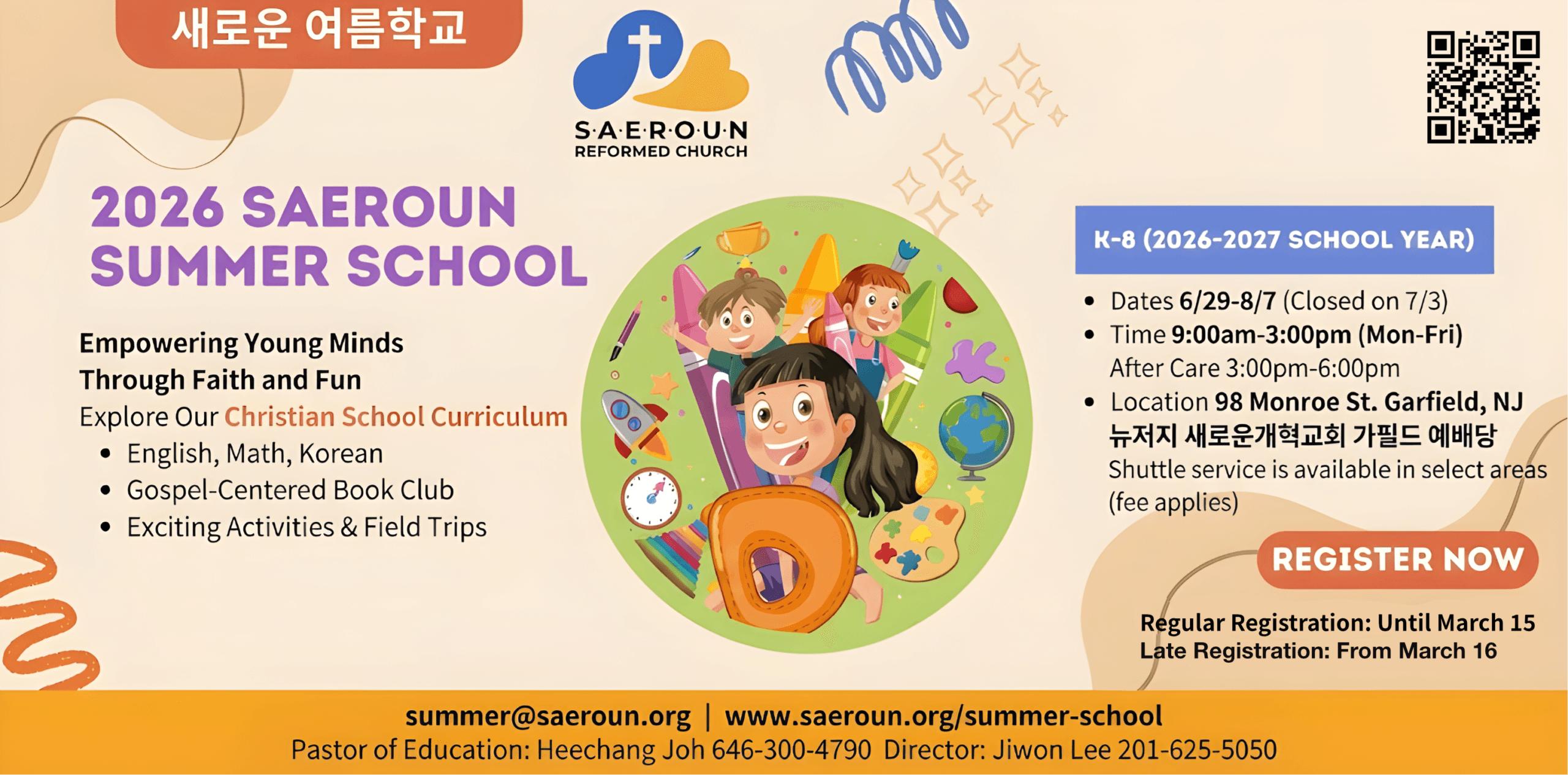 새로운 여름학교

S·A·E·R·O·U·N
REFORMED CHURCH

2026 SAEROUN
SUMMER SCHOOL

Empowering Young Minds
Through Faith and Fun
Explore Our Christian School Curriculum
• English, Math, Korean
• Gospel-Centered Book Club
• Exciting Activities & Field Trips

K-8 (2026-2027 SCHOOL YEAR)

• Dates 6/29-8/7 (Closed on 7/3)
• Time 9:00am-3:00pm (Mon-Fri)
After Care 3:00pm-6:00pm
• Location 98 Monroe St. Garfield, NJ
뉴저지 새로운개혁교회 가필드 예배당
Shuttle service is available in select areas (fee applies)

REGISTER NOW

Regular Registration: Until March 15
Late Registration: From March 16

summer@saeroun.org | www.saeroun.org/summer-school
Pastor of Education: Heechang Joh 646-300-4790 Director: Jiwon Lee 201-625-5050